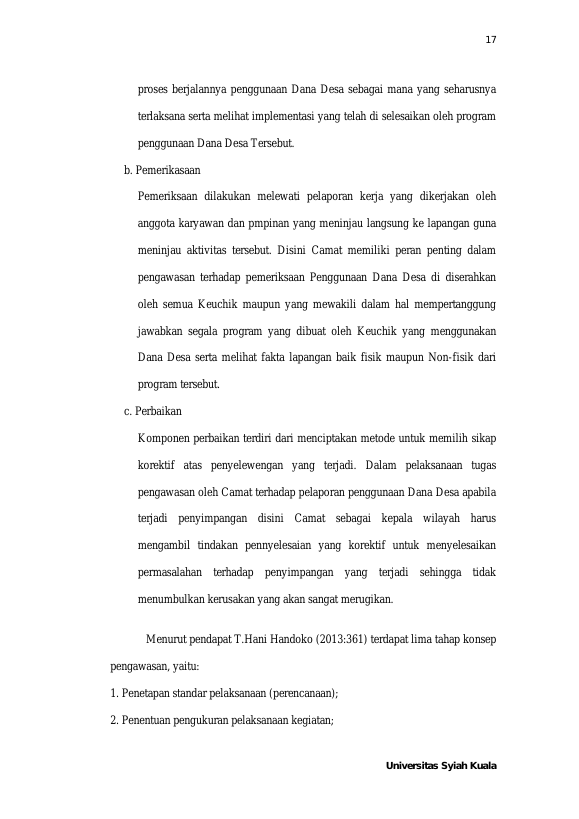 17

proses berjalannya penggunaan Dana Desa sebagai mana yang seharusnya terlaksana serta melihat implementasi yang telah di selesaikan oleh program penggunaan Dana Desa Tersebut.

b. Pemerikasaan

Pemeriksaan dilakukan melewati pelaporan kerja yang dikerjakan oleh anggota karyawan dan pmpinan yang meninjau langsung ke lapangan guna meninjau aktivitas tersebut. Disini Camat memiliki peran penting dalam pengawasan terhadap pemeriksaan Penggunaan Dana Desa di diserahkan oleh semua Keuchik maupun yang mewakili dalam hal mempertanggung jawabkan segala program yang dibuat oleh Keuchik yang menggunakan Dana Desa serta melihat fakta lapangan baik fisik maupun Non-fisik dari program tersebut.

c. Perbaikan

Komponen perbaikan terdiri dari menciptakan metode untuk memilih sikap korektif atas penyelewengan yang terjadi. Dalam pelaksanaan tugas pengawasan oleh Camat terhadap pelaporan penggunaan Dana Desa apabila terjadi penyimpangan disini Camat sebagai kepala wilayah harus mengambil tindakan pennyelesaian yang korektif untuk menyelesaikan permasalahan terhadap penyimpangan yang terjadi sehingga tidak menumbulkan kerusakan yang akan sangat merugikan.

Menurut pendapat T.Hani Handoko (2013:361) terdapat lima tahap konsep pengawasan, yaitu:

1. Penetapan standar pelaksanaan (perencanaan);

2. Penentuan pengukuran pelaksanaan kegiatan;

Universitas Syiah Kuala